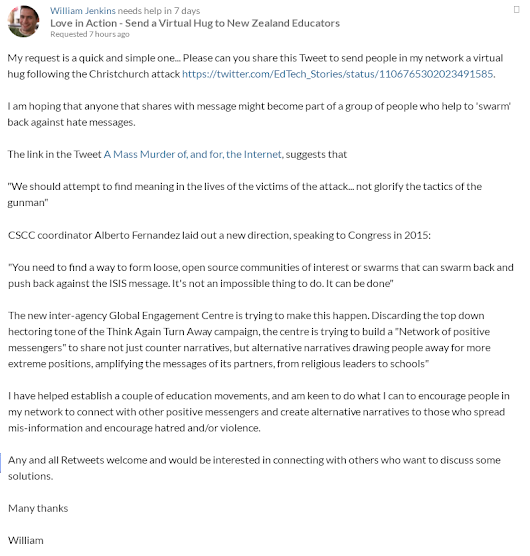 William Jenkins needs help in 7 days
Love in Action - Send a Virtual Hug to New Zealand Educators
Requested 7 hours ago

My request is a quick and simple one... Please can you share this Tweet to send people in my network a virtual hug following the Christchurch attack https://twitter.com/EdTech_Stories/status/1106765302023491585.

I am hoping that anyone that shares with message might become part of a group of people who help to 'swarm' back against hate messages.

The link in the Tweet A Mass Murder of, and for, the Internet, suggests that

"We should attempt to find meaning in the lives of the victims of the attack... not glorify the tactics of the gunman"

CSCC coordinator Alberto Fernandez laid out a new direction, speaking to Congress in 2015:

"You need to find a way to form loose, open source communities of interest or swarms that can swarm back and push back against the ISIS message. It's not an impossible thing to do. It can be done"

The new inter-agency Global Engagement Centre is trying to make this happen. Discarding the top down hectoring tone of the Think Again Turn Away campaign, the centre is trying to build a "Network of positive messengers" to share not just counter narratives, but alternative narratives drawing people away for more extreme positions, amplifying the messages of its partners, from religious leaders to schools"

I have helped establish a couple of education movements, and am keen to do what I can to encourage people in my network to connect with other positive messengers and create alternative narratives to those who spread mis-information and encourage hatred and/or violence.

Any and all Retweets welcome and would be interested in connecting with others who want to discuss some solutions.

Many thanks

William